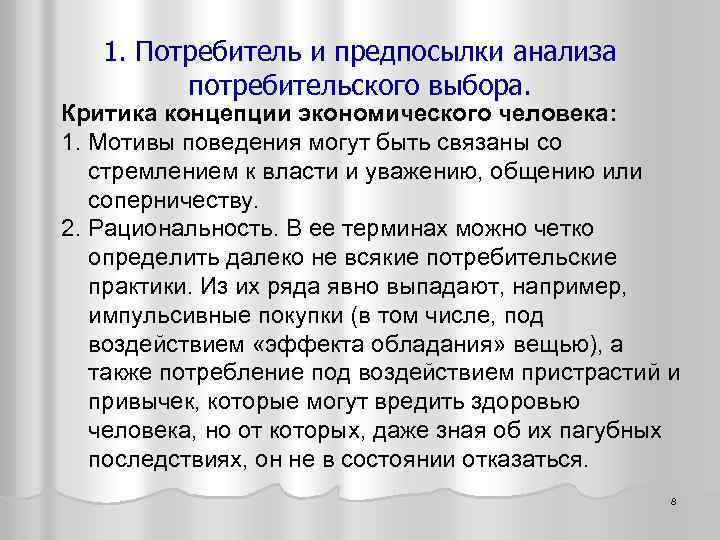 1. Потребитель и предпосылки анализа потребительского выбора.

Критика концепции экономического человека:

1. Мотивы поведения могут быть связаны со стремлением к власти и уважению, общению или соперничеству.

2. Рациональность. В ее терминах можно четко определить далеко не всякие потребительские практики. Из их ряда явно выпадают, например, импульсивные покупки (в том числе, под воздействием «эффекта обладания» вещью), а также потребление под воздействием пристрастий и привычек, которые могут вредить здоровью человека, но от которых, даже зная об их пагубных последствиях, он не в состоянии отказаться.

8